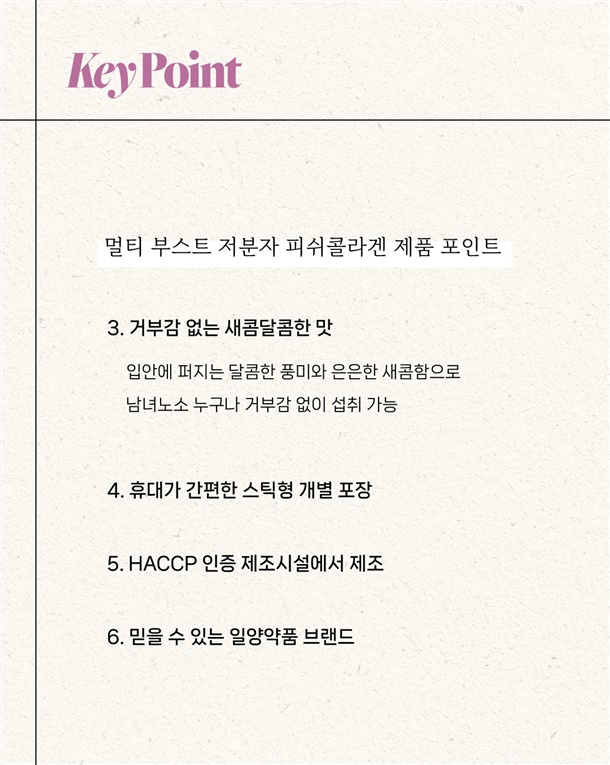 KeyPoint

멀티 부스트 저분자 피쉬콜라겐 제품 포인트

3. 거부감 없는 새콤달콤한 맛

입안에 퍼지는 달콤한 풍미와 은은한 새콤함으로 남녀노소 누구나 거부감 없이 섭취 가능

4. 휴대가 간편한 스틱형 개별 포장

5. HACCP 인증 제조시설에서 제조

6. 믿을 수 있는 일양약품 브랜드